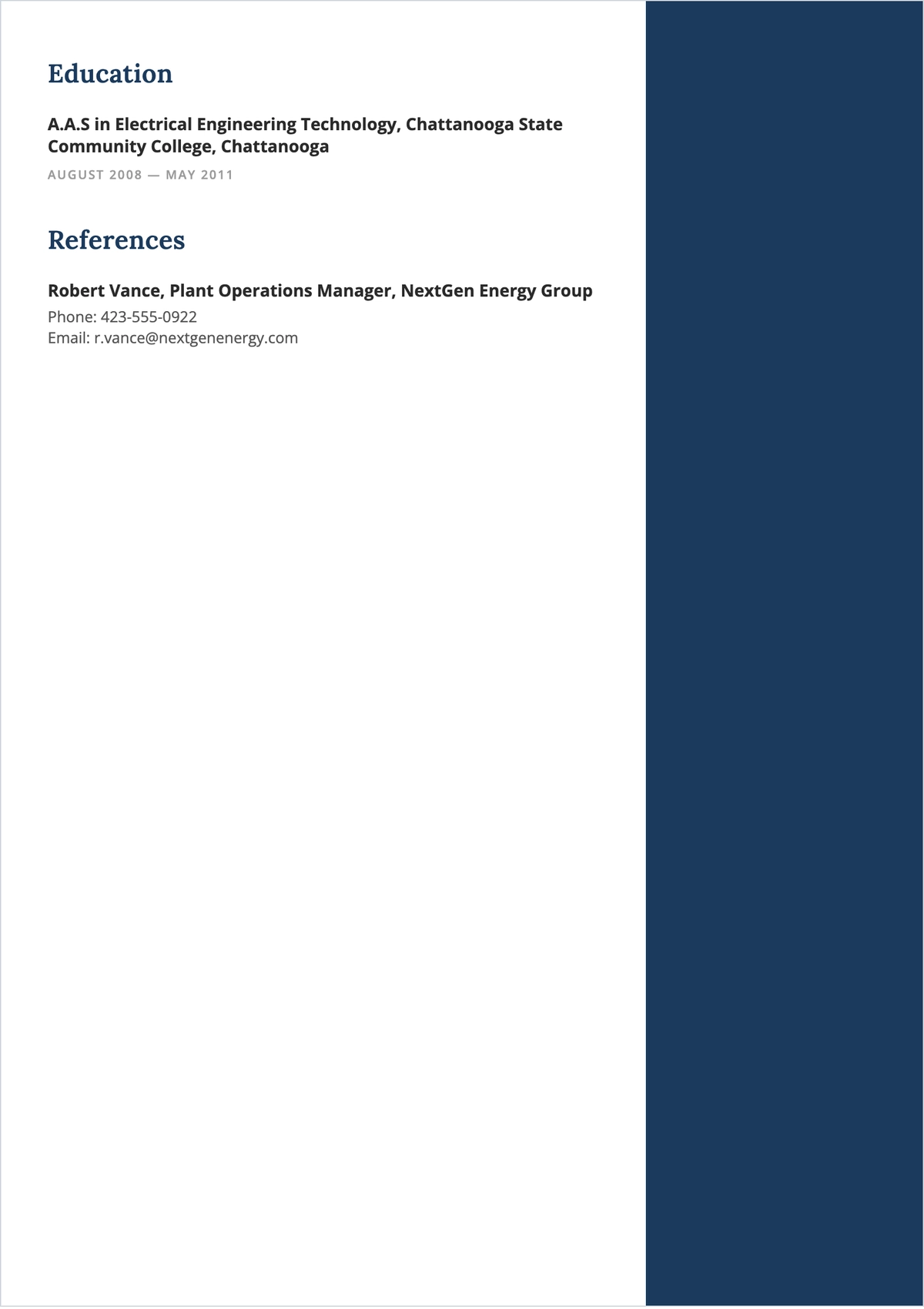 Education

A.A.S in Electrical Engineering Technology, Chattanooga State Community College, Chattanooga

AUGUST 2008 — MAY 2011

References

Robert Vance, Plant Operations Manager, NextGen Energy Group

Phone: 423-555-0922
Email: r.vance@nextgenenergy.com